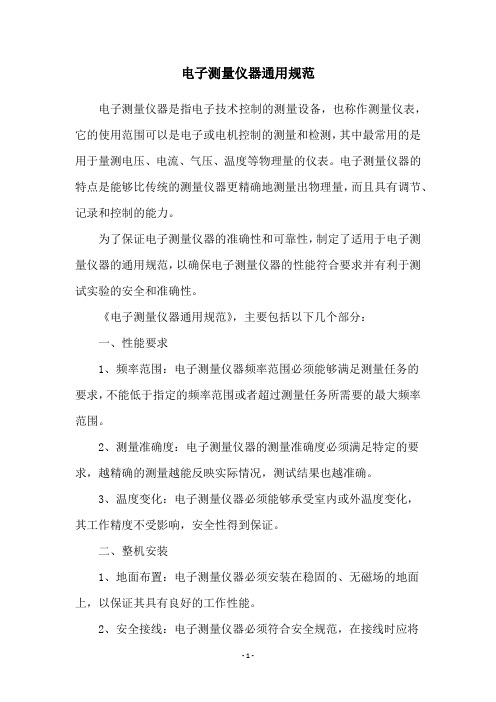 电子测量仪器通用规范

电子测量仪器是指电子技术控制的测量设备，也称作测量仪表，它的使用范围可以是电子或电机控制的测量和检测，其中最常用的是用于量测电压、电流、气压、温度等物理量的仪表。电子测量仪器的特点是能够比传统的测量仪器更精确地测量出物理量，而且具有调节、记录和控制的能力。

为了保证电子测量仪器的准确性和可靠性，制定了适用于电子测量仪器的通用规范，以确保电子测量仪器的性能符合要求并有利于测试实验的安全和准确性。

《电子测量仪器通用规范》，主要包括以下几个部分：

一、性能要求

1、频率范围：电子测量仪器频率范围必须能够满足测量任务的要求，不能低于指定的频率范围或者超过测量任务所需要的最大频率范围。

2、测量准确度：电子测量仪器的测量准确度必须满足特定的要求，越精确的测量越能反映实际情况，测试结果也越准确。

3、温度变化：电子测量仪器必须能够承受室内或外温度变化，其工作精度不受影响，安全性得到保证。

二、整机安装

1、地面布置：电子测量仪器必须安装在稳固的、无磁场的地面上，以保证其具有良好的工作性能。

2、安全接线：电子测量仪器必须符合安全规范，在接线时应将

- 1 -